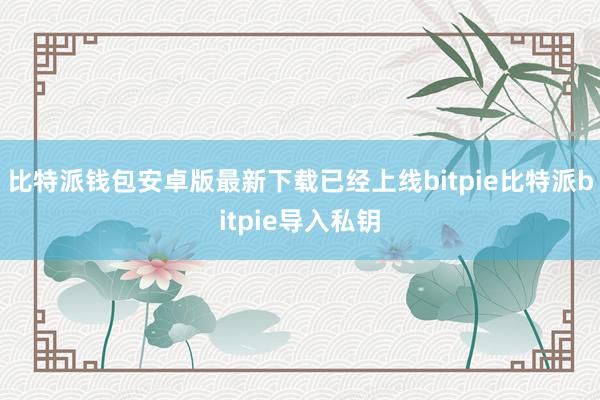 比特派钱包安卓版最新下载已经上线bitpie比特派bitpie导入私钥